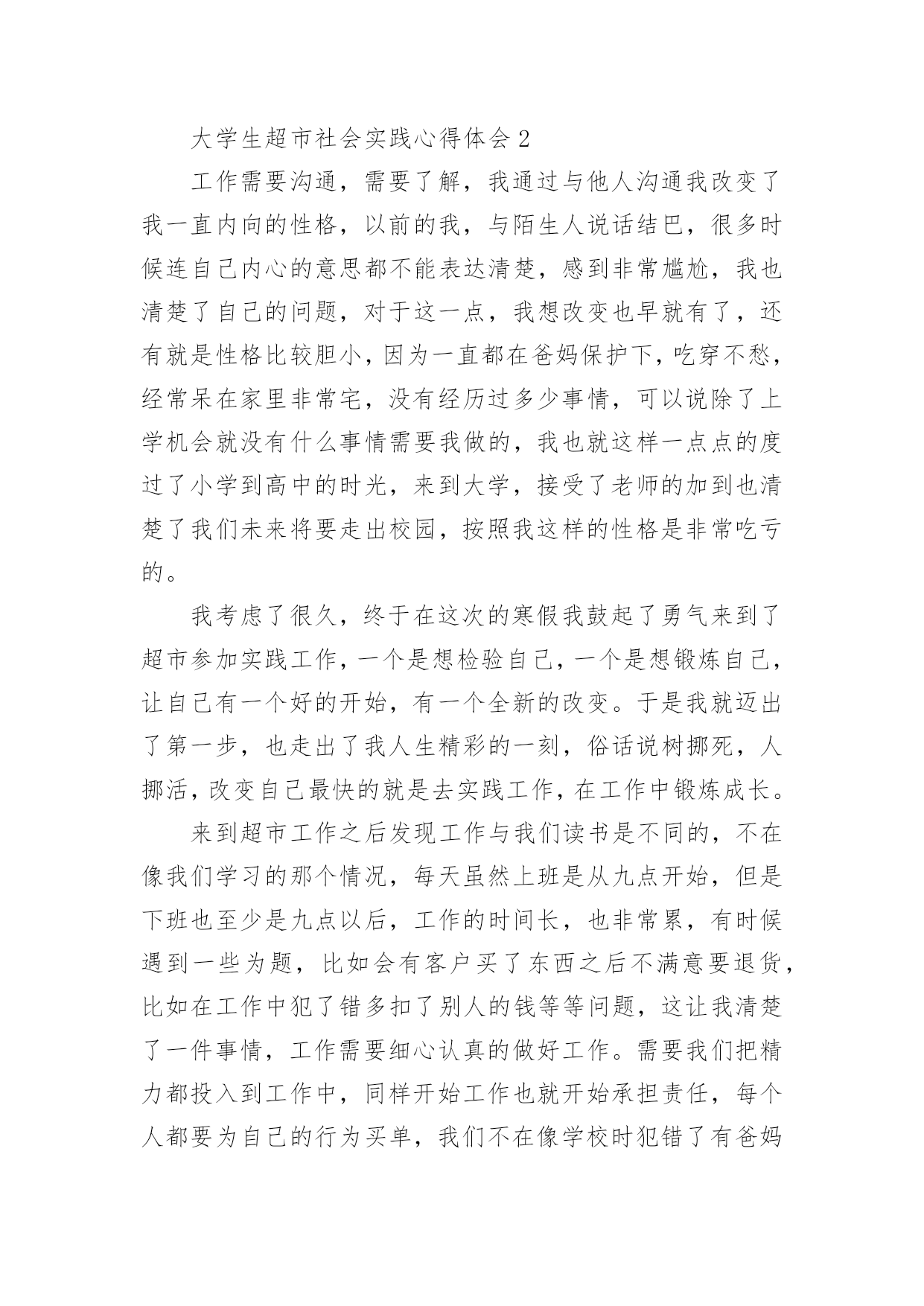 大学生超市社会实践心得体会 2

工作需要沟通，需要了解，我通过与他人沟通我改变了我一直内向的性格，以前的我，与陌生人说话结巴，很多时候连自己内心的意思都不能表达清楚，感到非常尴尬，我也清楚了自己的问题，对于这一点，我想改变也早就有了，还有就是性格比较胆小，因为一直都在爸妈保护下，吃穿不愁，经常呆在家里非常宅，没有经历过多少事情，可以说除了上学机会就没有什么事情需要我做的，我也就这样一点点的度过了小学到高中的时光，来到大学，接受了老师的加到也清楚了我们未来将要走出校园，按照我这样的性格是非常吃亏的。

我考虑了很久，终于在这次的寒假我鼓起了勇气来到了超市参加实践工作，一个是想检验自己，一个是想锻炼自己，让自己有一个好的开始，有一个全新的改变。于是我就迈出了第一步，也走出了我人生精彩的一刻，俗话说树挪死，人挪活，改变自己最快的就是去实践工作，在工作中锻炼成长。

来到超市工作之后发现工作与我们读书是不同的，不在像我们学习的那个情况，每天虽然上班是从九点开始，但是下班也至少是九点以后，工作的时间长，也非常累，有时候遇到一些为题，比如会有客户买了东西之后不满意要退货，比如在工作中犯了错多扣了别人的钱等等问题，这让我清楚了一件事情，工作需要细心认真的做好工作。需要我们把精力都投入到工作中，同样开始工作也就开始承担责任，每个人都要为自己的行为买单，我们不在像学校时犯错了有爸妈